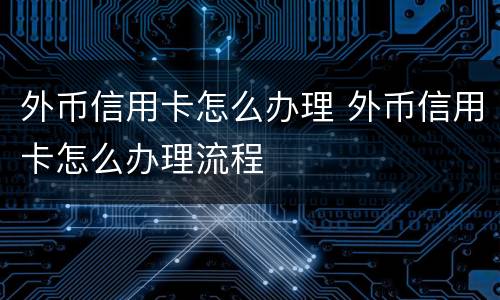 外币信用卡怎么办理 外币信用卡怎么办理流程